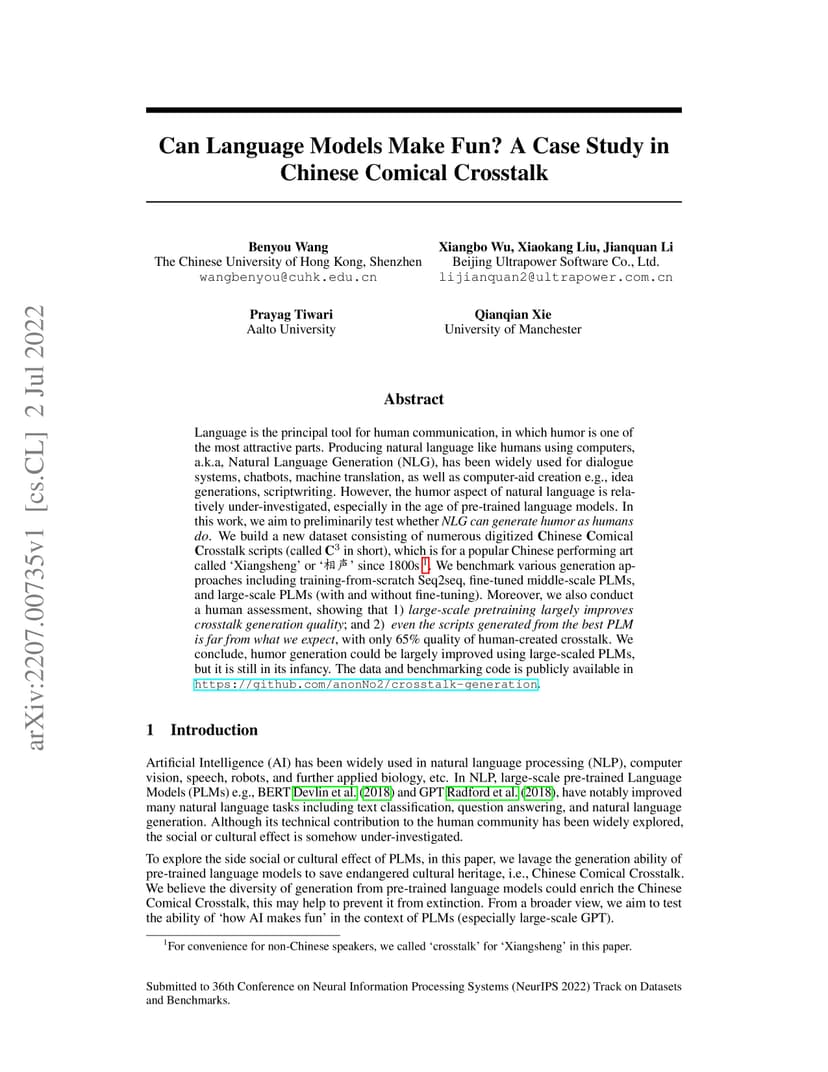 arXiv:2207.00735v1 [cs.CL] 2 Jul 2022

Can Language Models Make Fun? A Case Study in Chinese Comical Crosstalk

Benyou Wang
The Chinese University of Hong Kong, Shenzhen
wangbenyou@cuhk.edu.cn

Xiangbo Wu, Xiaokang Liu, Jianquan Li
Beijing Ultrapower Software Co., Ltd.
lijianquan2@ultrapower.com.cn

Prayag Tiwari
Aalto University

Qianqian Xie
University of Manchester

Abstract

Language is the principal tool for human communication, in which humor is one of the most attractive parts. Producing natural language like humans using computers, a.k.a, Natural Language Generation (NLG), has been widely used for dialogue systems, chatbots, machine translation, as well as computer-aid creation e.g., idea generations, scriptwriting. However, the humor aspect of natural language is relatively under-investigated, especially in the age of pre-trained language models. In this work, we aim to preliminarily test whether NLG can generate humor as humans do. We build a new dataset consisting of numerous digitized Chinese Comical Crosstalk scripts (called $C^3$ in short), which is for a popular Chinese performing art called 'Xiangsheng' or '相声' since 1800s $^1$. We benchmark various generation approaches including training-from-scratch Seq2seq, fine-tuned middle-scale PLMs, and large-scale PLMs (with and without fine-tuning). Moreover, we also conduct a human assessment, showing that 1) large-scale pretraining largely improves crosstalk generation quality; and 2) even the scripts generated from the best PLM is far from what we expect, with only 65% quality of human-created crosstalk. We conclude, humor generation could be largely improved using large-scaled PLMs, but it is still in its infancy. The data and benchmarking code is publicly available in https://github.com/anonNo2/crosstalk-generation.

1 Introduction

Artificial Intelligence (AI) has been widely used in natural language processing (NLP), computer vision, speech, robots, and further applied biology, etc. In NLP, large-scale pre-trained Language Models (PLMs) e.g., BERT Devlin et al. (2018) and GPT Radford et al. (2018), have notably improved many natural language tasks including text classification, question answering, and natural language generation. Although its technical contribution to the human community has been widely explored, the social or cultural effect is somehow under-investigated.

To explore the side social or cultural effect of PLMs, in this paper, we lavage the generation ability of pre-trained language models to save endangered cultural heritage, i.e., Chinese Comical Crosstalk. We believe the diversity of generation from pre-trained language models could enrich the Chinese Comical Crosstalk, this may help to prevent it from extinction. From a broader view, we aim to test the ability of 'how AI makes fun' in the context of PLMs (especially large-scale GPT).

$^1$For convenience for non-Chinese speakers, we called 'crosstalk' for 'Xiangsheng' in this paper.

Submitted to 36th Conference on Neural Information Processing Systems (NeurIPS 2022) Track on Datasets and Benchmarks.